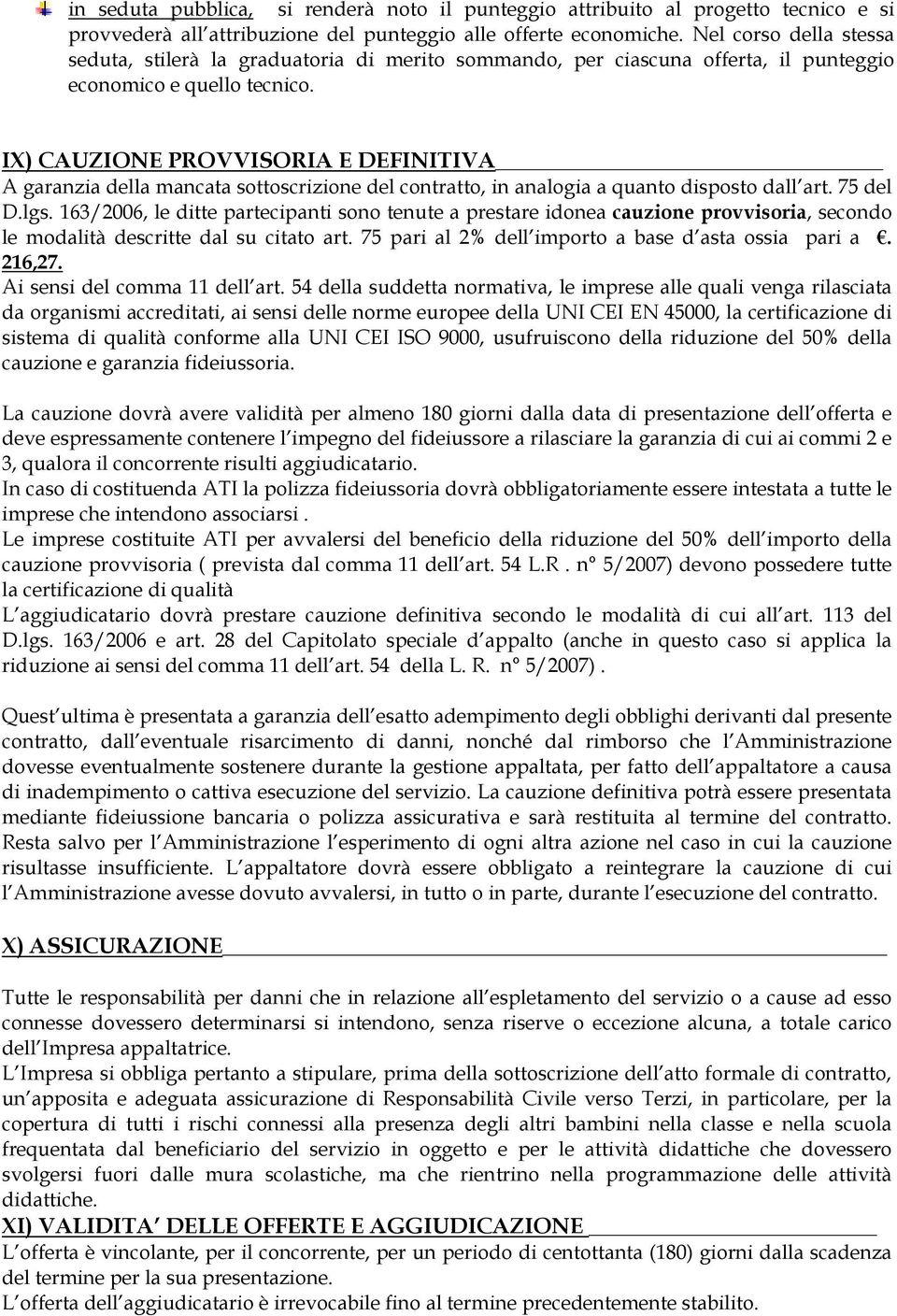 in seduta pubblica, si renderà noto il punteggio attribuito al progetto tecnico e si provvederà all attribuzione del punteggio alle offerte economiche. Nel corso della stessa seduta, stilerà la graduatoria di merito sommando, per ciascuna offerta, il punteggio economico e quello tecnico.

IX) CAUZIONE PROVVISORIA E DEFINITIVA
A garanzia della mancata sottoscrizione del contratto, in analogia a quanto disposto dall art. 75 del D.lgs. 163/2006, le ditte partecipanti sono tenute a prestare idonea cauzione provvisoria, secondo le modalità descritte dal su citato art. 75 pari al 2% dell importo a base d asta ossia pari a €. 216,27.
Ai sensi del comma 11 dell art. 54 della suddetta normativa, le imprese alle quali venga rilasciata da organismi accreditati, ai sensi delle norme europee della UNI CEI EN 45000, la certificazione di sistema di qualità conforme alla UNI CEI ISO 9000, usufruiscono della riduzione del 50% della cauzione e garanzia fideiussoria.

La cauzione dovrà avere validità per almeno 180 giorni dalla data di presentazione dell offerta e deve espressamente contenere l impegno del fideiussore a rilasciare la garanzia di cui ai commi 2 e 3, qualora il concorrente risulti aggiudicatario.
In caso di costituenda ATI la polizza fideiussoria dovrà obbligatoriamente essere intestata a tutte le imprese che intendono associarsi .
Le imprese costituite ATI per avvalersi del beneficio della riduzione del 50% dell importo della cauzione provvisoria ( prevista dal comma 11 dell art. 54 L.R . n° 5/2007) devono possedere tutte la certificazione di qualità
L aggiudicatario dovrà prestare cauzione definitiva secondo le modalità di cui all art. 113 del D.lgs. 163/2006 e art. 28 del Capitolato speciale d appalto (anche in questo caso si applica la riduzione ai sensi del comma 11 dell art. 54 della L. R. n° 5/2007) .

Quest ultima è presentata a garanzia dell esatto adempimento degli obblighi derivanti dal presente contratto, dall eventuale risarcimento di danni, nonché dal rimborso che l Amministrazione dovesse eventualmente sostenere durante la gestione appaltata, per fatto dell appaltatore a causa di inadempimento o cattiva esecuzione del servizio. La cauzione definitiva potrà essere presentata mediante fideiussione bancaria o polizza assicurativa e sarà restituita al termine del contratto. Resta salvo per l Amministrazione l esperimento di ogni altra azione nel caso in cui la cauzione risultasse insufficiente. L appaltatore dovrà essere obbligato a reintegrare la cauzione di cui l Amministrazione avesse dovuto avvalersi, in tutto o in parte, durante l esecuzione del contratto.

X) ASSICURAZIONE

Tutte le responsabilità per danni che in relazione all espletamento del servizio o a cause ad esso connesse dovessero determinarsi si intendono, senza riserve o eccezione alcuna, a totale carico dell Impresa appaltatrice.
L Impresa si obbliga pertanto a stipulare, prima della sottoscrizione dell atto formale di contratto, un apposita e adeguata assicurazione di Responsabilità Civile verso Terzi, in particolare, per la copertura di tutti i rischi connessi alla presenza degli altri bambini nella classe e nella scuola frequentata dal beneficiario del servizio in oggetto e per le attività didattiche che dovessero svolgersi fuori dalle mura scolastiche, ma che rientrino nella programmazione delle attività didattiche.
XI) VALIDITA DELLE OFFERTE E AGGIUDICAZIONE
L offerta è vincolante, per il concorrente, per un periodo di centottanta (180) giorni dalla scadenza del termine per la sua presentazione.
L offerta dell aggiudicatario è irrevocabile fino al termine precedentemente stabilito.